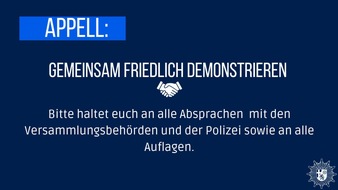 APPELL:

GEMEINSAM FRIEDLICH DEMONSTRIEREN

Bitte haltet euch an alle Absprachen mit den Versammlungsbehörden und der Polizei sowie an alle Auflagen.